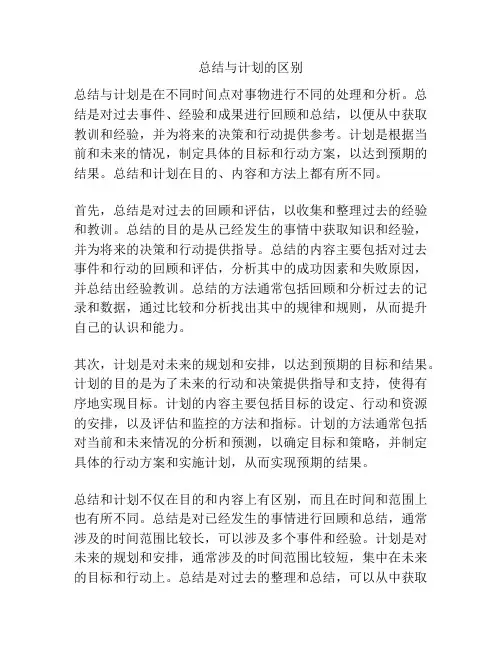 总结与计划的区别

总结与计划是在不同时间点对事物进行不同的处理和分析。总结是对过去事件、经验和成果进行回顾和总结，以便从中获取教训和经验，并为将来的决策和行动提供参考。计划是根据当前和未来的情况，制定具体的目标和行动方案，以达到预期的结果。总结和计划在目的、内容和方法上都有所不同。

首先，总结是对过去的回顾和评估，以收集和整理过去的经验和教训。总结的目的是从已经发生的事情中获取知识和经验，并为将来的决策和行动提供指导。总结的内容主要包括对过去事件和行动的回顾和评估，分析其中的成功因素和失败原因，并总结出经验教训。总结的方法通常包括回顾和分析过去的记录和数据，通过比较和分析找出其中的规律和规则，从而提升自己的认识和能力。

其次，计划是对未来的规划和安排，以达到预期的目标和结果。计划的目的是为了未来的行动和决策提供指导和支持，使得有序地实现目标。计划的内容主要包括目标的设定、行动和资源的安排，以及评估和监控的方法和指标。计划的方法通常包括对当前和未来情况的分析和预测，以确定目标和策略，并制定具体的行动方案和实施计划，从而实现预期的结果。

总结和计划不仅在目的和内容上有区别，而且在时间和范围上也有所不同。总结是对已经发生的事情进行回顾和总结，通常涉及的时间范围比较长，可以涉及多个事件和经验。计划是对未来的规划和安排，通常涉及的时间范围比较短，集中在未来的目标和行动上。总结是对过去的整理和总结，可以从中获取